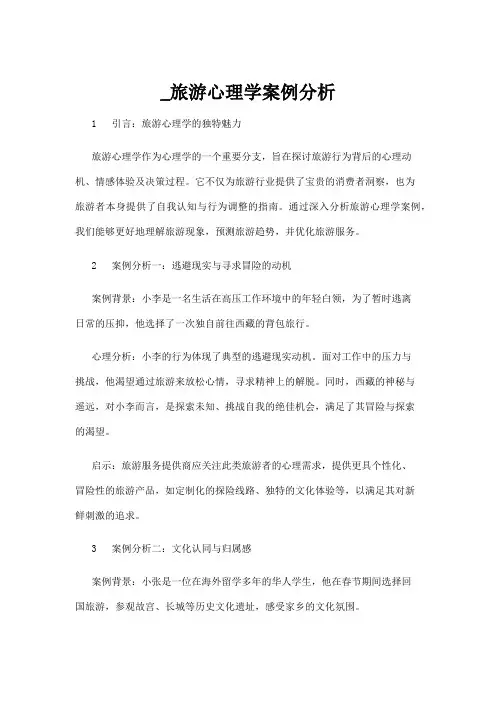 _旅游心理学案例分析

1　引言：旅游心理学的独特魅力

旅游心理学作为心理学的一个重要分支，旨在探讨旅游行为背后的心理动机、情感体验及决策过程。它不仅为旅游行业提供了宝贵的消费者洞察，也为旅游者本身提供了自我认知与行为调整的指南。通过深入分析旅游心理学案例，我们能够更好地理解旅游现象，预测旅游趋势，并优化旅游服务。

2　案例分析一：逃避现实与寻求冒险的动机

案例背景：小李是一名生活在高压工作环境中的年轻白领，为了暂时逃离日常的压抑，他选择了一次独自前往西藏的背包旅行。

心理分析：小李的行为体现了典型的逃避现实动机。面对工作中的压力与挑战，他渴望通过旅游来放松心情，寻求精神上的解脱。同时，西藏的神秘与遥远，对小李而言，是探索未知、挑战自我的绝佳机会，满足了其冒险与探索的渴望。

启示：旅游服务提供商应关注此类旅游者的心理需求，提供更具个性化、冒险性的旅游产品，如定制化的探险线路、独特的文化体验等，以满足其对新鲜刺激的追求。

3　案例分析二：文化认同与归属感

案例背景：小张是一位在海外留学多年的华人学生，他在春节期间选择回国旅游，参观故宫、长城等历史文化遗址，感受家乡的文化氛围。